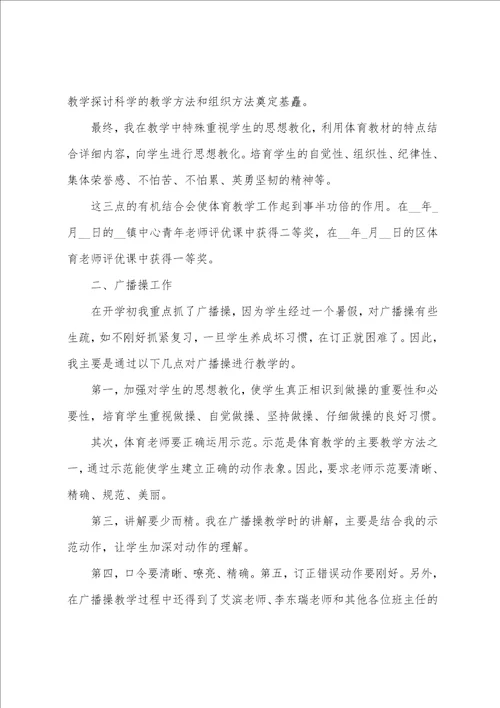 教学探讨科学的教学方法和组织方法奠定基矗。

最终，我在教学中特殊重视学生的思想教化，利用体育教材的特点结合详细内容，向学生进行思想教化。培育学生的自觉性、组织性、纪律性、集体荣誉感、不怕苦、不怕累、英勇坚韧的精神等。

这三点的有机结合会使体育教学工作起到事半功倍的作用。在__年_月__日的__镇中心青年老师评优课中获得二等奖，在__年_月__日的区体育老师评优课中获得一等奖。

二、广播操工作

在开学初我重点抓了广播操，因为学生经过一个暑假，对广播操有些生疏，如不刚好抓紧复习，一旦学生养成坏习惯，在订正就困难了。因此，我主要是通过以下几点对广播操进行教学的。

第一，加强对学生的思想教化，使学生真正相识到做操的重要性和必要性，培育学生重视做操、自觉做操、坚持做操、仔细做操的良好习惯。

其次，体育老师要正确运用示范。示范是体育教学的主要教学方法之一，通过示范能使学生建立正确的动作表象。因此，要求老师示范要清晰、精确、规范、美丽。

第三，讲解要少而精。我在广播操教学时的讲解，主要是结合我的示范动作，让学生加深对动作的理解。

第四，口令要清晰、嘹亮、精确。第五，订正错误动作要刚好。另外，在广播操教学过程中还得到了艾滨老师、李东瑞老师和其他各位班主任的